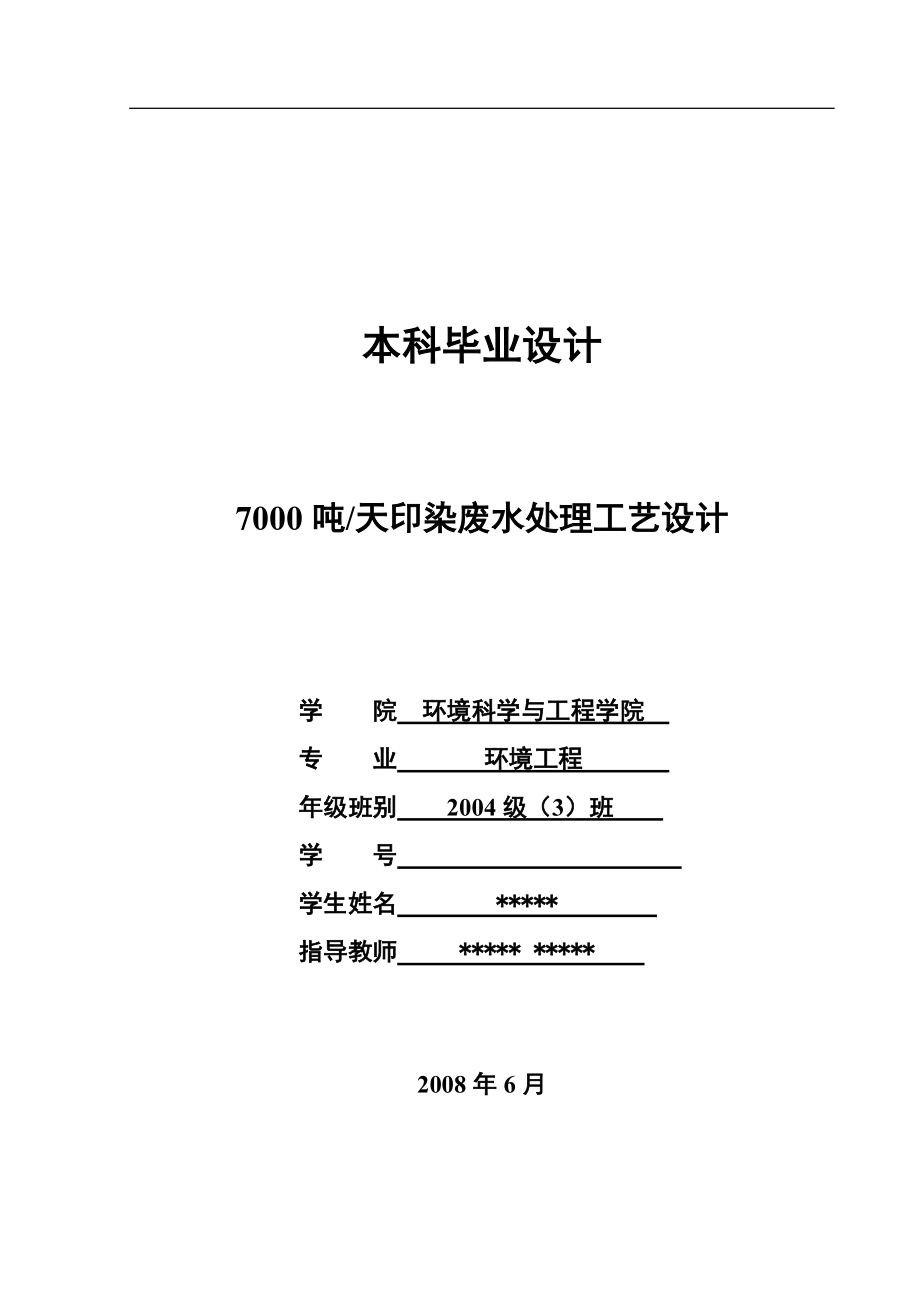 本科毕业设计

7000 吨/天印染废水处理工艺设计

学　　院　环境科学与工程学院

专　　业　环境工程

年级班别　2004 级（3）班

学　　号

学生姓名　*****

指导教师　*****  *****

2008 年 6 月